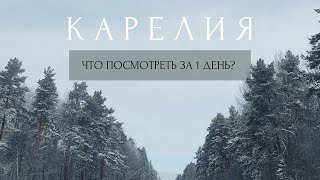 КАРЕЛИЯ

ЧТО ПОСМОТРЕТЬ ЗА 1 ДЕНЬ?